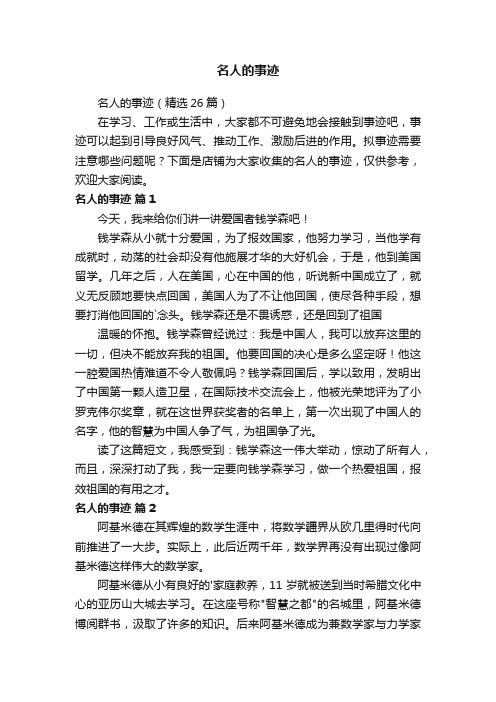 名人的事迹

名人的事迹（精选 26 篇）

在学习、工作或生活中，大家都不可避免地会接触到事迹吧，事迹可以起到引导良好风气、推动工作、激励后进的作用。拟事迹需要注意哪些问题呢？下面是店铺为大家收集的名人的事迹，仅供参考，欢迎大家阅读。

名人的事迹 篇 1

今天，我来给你们讲一讲爱国者钱学森吧！

钱学森从小就十分爱国，为了报效国家，他努力学习，当他学有成就时，动荡的社会却没有他施展才华的大好机会，于是，他到美国留学。几年之后，人在美国，心在中国的他，听说新中国成立了，就义无反顾地要快点回国，美国人为了不让他回国，使尽各种手段，想要打消他回国的`念头。钱学森还是不畏诱惑，还是回到了祖国

温暖的怀抱。钱学森曾经说过：我是中国人，我可以放弃这里的一切，但决不能放弃我的祖国。他要回国的决心是多么坚定呀！他这一腔爱国热情难道不令人敬佩吗？钱学森回国后，学以致用，发明出了中国第一颗人造卫星，在国际技术交流会上，他被光荣地评为了小罗克伟尔奖章，就在这世界获奖者的名单上，第一次出现了中国人的名字，他的智慧为中国人争了气，为祖国争了光。

读了这篇短文，我感受到：钱学森这一伟大举动，惊动了所有人，而且，深深打动了我，我一定要向钱学森学习，做一个热爱祖国，报效祖国的有用之才。

名人的事迹 篇 2

阿基米德在其辉煌的数学生涯中，将数学疆界从欧几里得时代向前推进了一大步。实际上，此后近两千年，数学界再没有出现过像阿基米德这样伟大的数学家。

阿基米德从小有良好的'家庭教养，11 岁就被送到当时希腊文化中心的亚历山大城去学习。在这座号称"智慧之都"的名城里，阿基米德博阅群书，汲取了许多的知识。后来阿基米德成为兼数学家与力学家